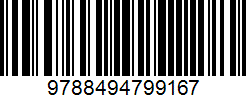 9788494799167